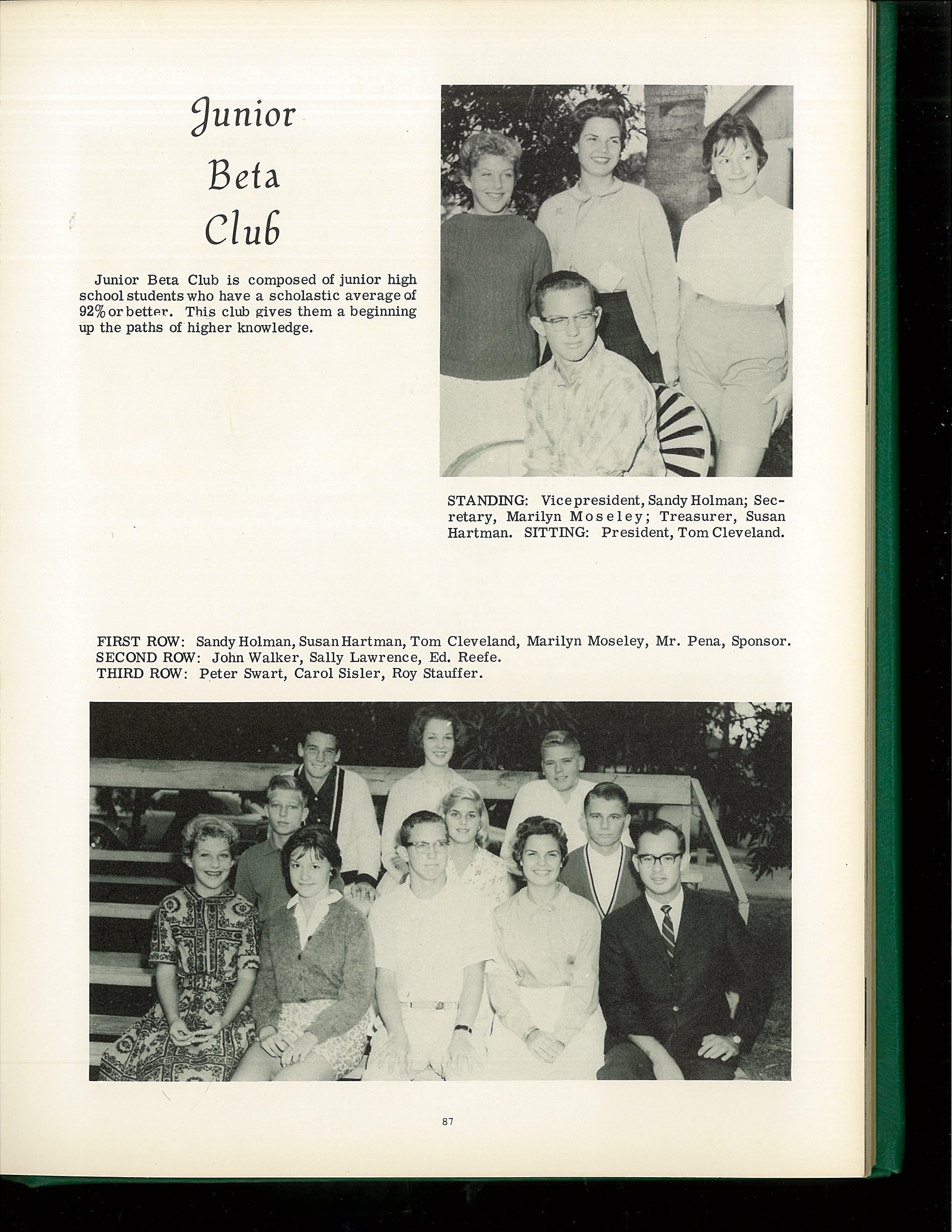 Junior Beta Club

Junior Beta Club is composed of junior high school students who have a scholastic average of 92% or better. This club gives them a beginning up the paths of higher knowledge.

STANDING: Vice president, Sandy Holman; Secretary, Marilyn Moseley; Treasurer, Susan Hartman. SITTING: President, Tom Cleveland.

FIRST ROW: Sandy Holman, Susan Hartman, Tom Cleveland, Marilyn Moseley, Mr. Pena, Sponsor.
SECOND ROW: John Walker, Sally Lawrence, Ed. Reefe.
THIRD ROW: Peter Swart, Carol Sisler, Roy Stauffer.

87